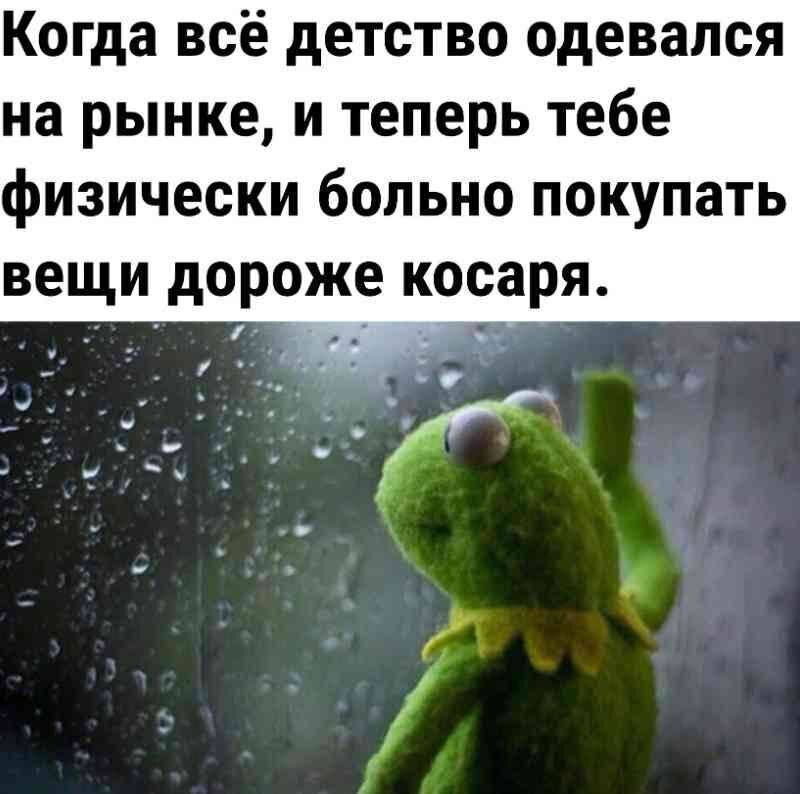 Когда всё детство одевался на рынке, и теперь тебе физически больно покупать вещи дороже косаря.